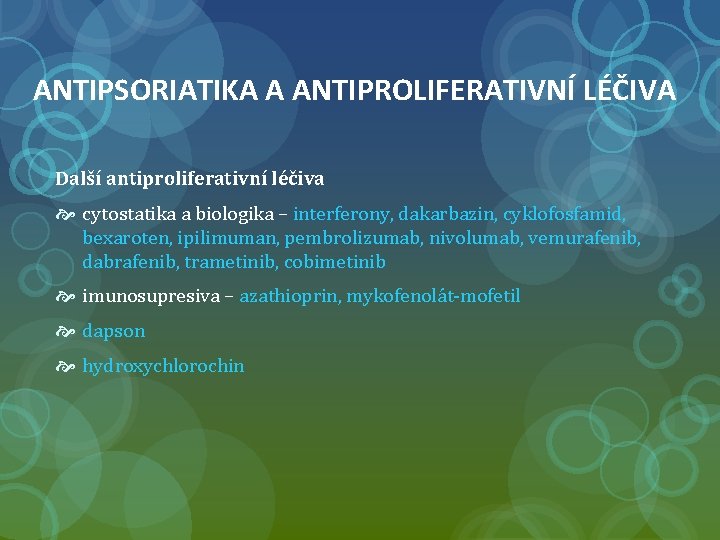 ANTIPSORIATIKA A ANTIPROLIFERATIVNÍ LÉČIVA

Další antiproliferativní léčiva

cytostatika a biologika – interferony, dakarbazin, cyklofosfamid, bexaroten, ipilimuman, pembrolizumab, nivolumab, vemurafenib, dabrafenib, trametinib, cobimetinib

imunosupresiva – azathioprin, mykofenolát-mofetil

dapson

hydroxychlorochin